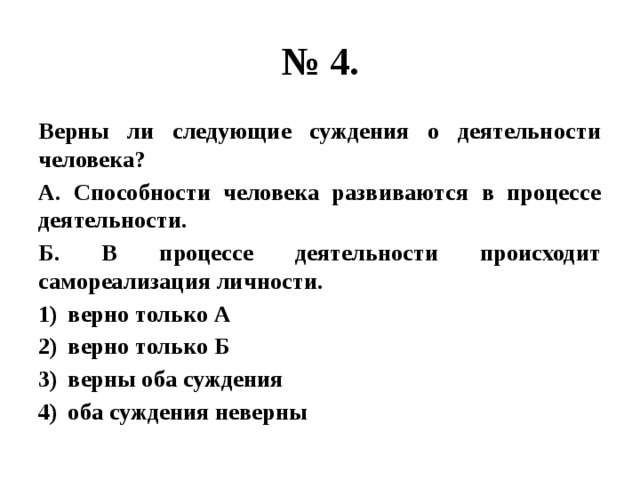 № 4.

Верны ли следующие суждения о деятельности человека?

А. Способности человека развиваются в процессе деятельности.

Б. В процессе деятельности происходит самореализация личности.

1) верно только А

2) верно только Б

3) верны оба суждения

4) оба суждения неверны